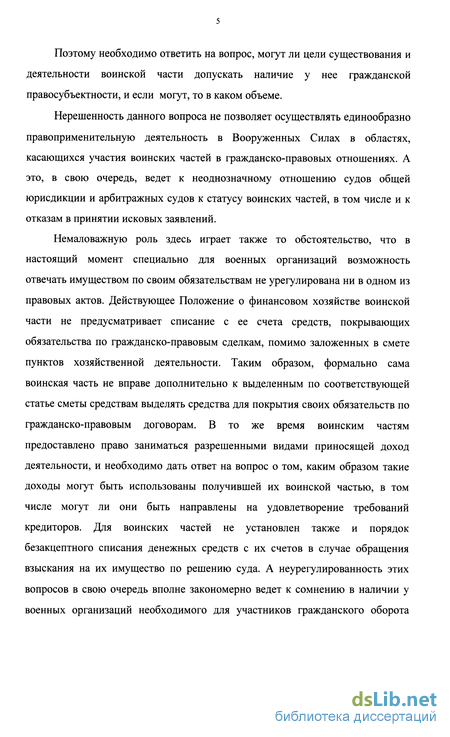 5

Поэтому необходимо ответить на вопрос, могут ли цели существования и деятельности воинской части допускать наличие у нее гражданской правосубъектности, и если могут, то в каком объеме.

Нерешенность данного вопроса не позволяет осуществлять единообразно правоприменительную деятельность в Вооруженных Силах в областях, касающихся участия воинских частей в гражданско-правовых отношениях. А это, в свою очередь, ведет к неоднозначному отношению судов общей юрисдикции и арбитражных судов к статусу воинских частей, в том числе и к отказам в принятии исковых заявлений.

Немаловажную роль здесь играет также то обстоятельство, что в настоящий момент специально для военных организаций возможность отвечать имуществом по своим обязательствам не урегулирована ни в одном из правовых актов. Действующее Положение о финансовом хозяйстве воинской части не предусматривает списание с ее счета средств, покрывающих обязательства по гражданско-правовым сделкам, помимо заложенных в смете пунктов хозяйственной деятельности. Таким образом, формально сама воинская часть не вправе дополнительно к выделенным по соответствующей статье сметы средствам выделять средства для покрытия своих обязательств по гражданско-правовым договорам. В то же время воинским частям предоставлено право заниматься разрешенными видами приносящей доход деятельности, и необходимо дать ответ на вопрос о том, каким образом такие доходы могут быть использованы получившей их воинской частью, в том числе могут ли они быть направлены на удовлетворение требований кредиторов. Для воинских частей не установлен также и порядок безакцептного списания денежных средств с их счетов в случае обращения взыскания на их имущество по решению суда. А неурегулированность этих вопросов в свою очередь вполне закономерно ведет к сомнению в наличии у военных организаций необходимого для участников гражданского оборота

dsLib.net
библиотека диссертаций